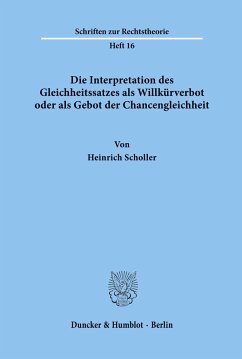 Schriften zur Rechtstheorie

Heft 16

Die Interpretation des Gleichheitssatzes als Willkürverbot oder als Gebot der Chancengleichheit

Von

Heinrich Scholler

Duncker & Humblot · Berlin